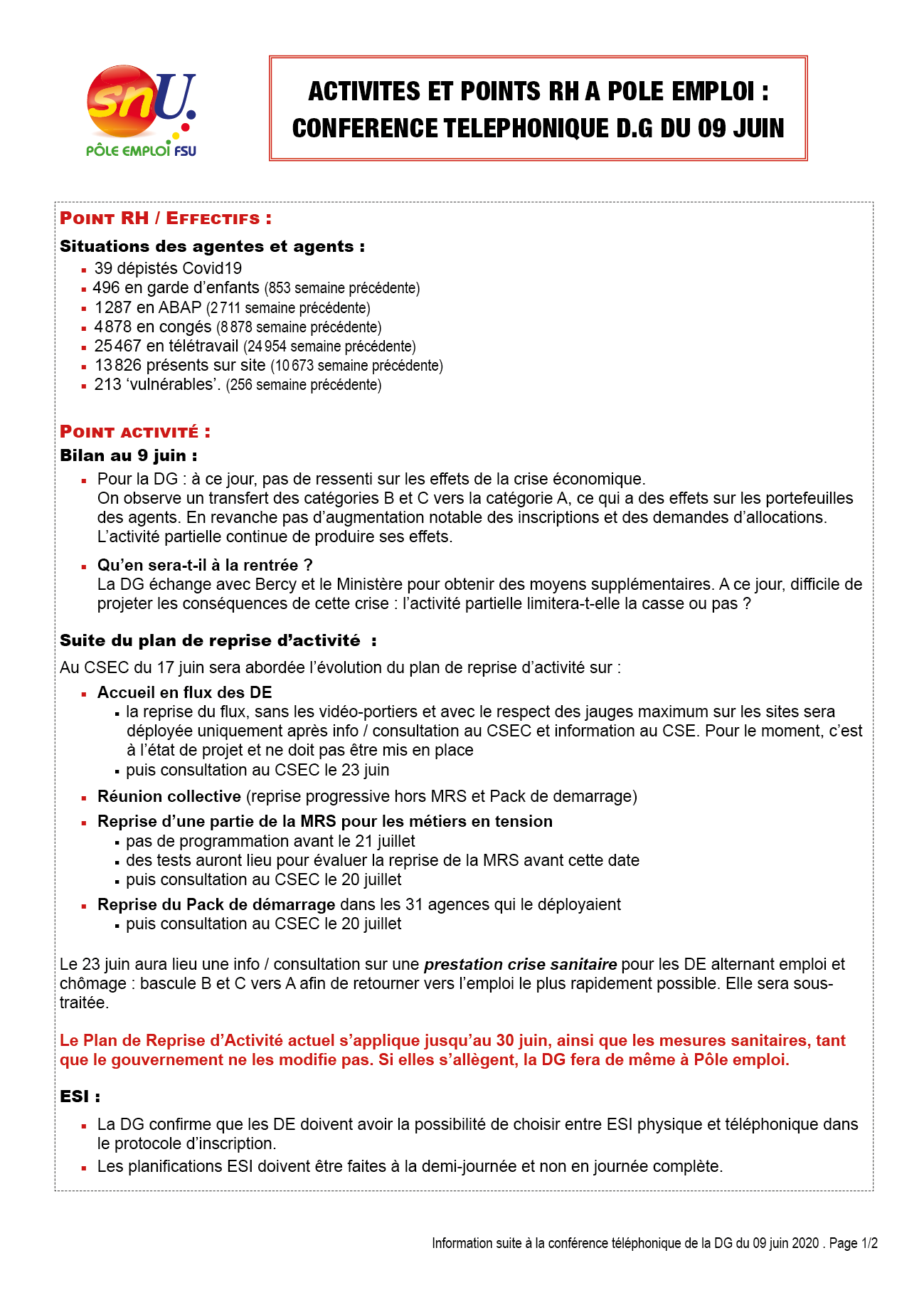 snU.
PÔLE EMPLOI FSU

ACTIVITES ET POINTS RH A POLE EMPLOI : CONFERENCE TELEPHONIQUE D.G DU 09 JUIN

POINT RH / EFFECTIFS :
Situations des agentes et agents :
- 39 dépistés Covid19
- 496 en garde d'enfants (853 semaine précédente)
- 1287 en ABAP (2 711 semaine précédente)
- 4 878 en congés (8 878 semaine précédente)
- 25 467 en télétravail (24 954 semaine précédente)
- 13 826 présents sur site (10 673 semaine précédente)
- 213 'vulnérables'. (256 semaine précédente)

POINT ACTIVITÉ :
Bilan au 9 juin :
- Pour la DG : à ce jour, pas de ressenti sur les effets de la crise économique. On observe un transfert des catégories B et C vers la catégorie A, ce qui a des effets sur les portefeuilles des agents. En revanche pas d'augmentation notable des inscriptions et des demandes d'allocations. L'activité partielle continue de produire ses effets.
- Qu'en sera-t-il à la rentrée ? La DG échange avec Bercy et le Ministère pour obtenir des moyens supplémentaires. A ce jour, difficile de projeter les conséquences de cette crise : l'activité partielle limitera-t-elle la casse ou pas ?

Suite du plan de reprise d'activité :
Au CSEC du 17 juin sera abordée l'évolution du plan de reprise d'activité sur :
- Accueil en flux des DE
  - la reprise du flux, sans les vidéo-portiers et avec le respect des jauges maximum sur les sites sera déployée uniquement après info / consultation au CSEC et information au CSE. Pour le moment, c'est à l'état de projet et ne doit pas être mis en place
  - puis consultation au CSEC le 23 juin
- Réunion collective (reprise progressive hors MRS et Pack de demarrage)
- Reprise d'une partie de la MRS pour les métiers en tension
  - pas de programmation avant le 21 juillet
  - des tests auront lieu pour évaluer la reprise de la MRS avant cette date
  - puis consultation au CSEC le 20 juillet
- Reprise du Pack de démarrage dans les 31 agences qui le déployaient
  - puis consultation au CSEC le 20 juillet

Le 23 juin aura lieu une info / consultation sur une prestation crise sanitaire pour les DE alternant emploi et chômage : bascule B et C vers A afin de retourner vers l'emploi le plus rapidement possible. Elle sera sous-traitée.

Le Plan de Reprise d'Activité actuel s'applique jusqu'au 30 juin, ainsi que les mesures sanitaires, tant que le gouvernement ne les modifie pas. Si elles s'allègent, la DG fera de même à Pôle emploi.

ESI :
- La DG confirme que les DE doivent avoir la possibilité de choisir entre ESI physique et téléphonique dans le protocole d'inscription.
- Les planifications ESI doivent être faites à la demi-journée et non en journée complète.

Information suite à la conférence téléphonique de la DG du 09 juin 2020 . Page 1/2